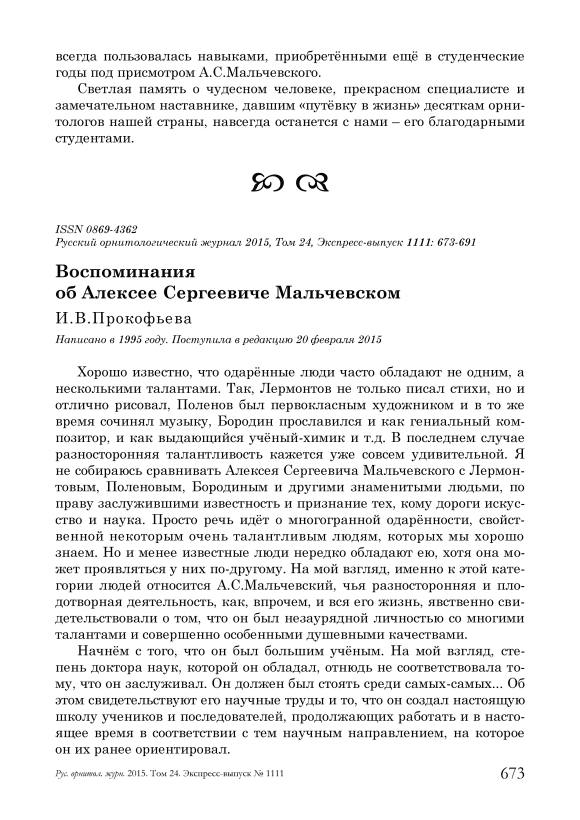 всегда пользовалась навыками, приобретёнными ещё в студенческие годы под присмотром А.С.Мальчевского.

Светлая память о чудесном человеке, прекрасном специалисте и замечательном наставнике, давшим «путёвку в жизнь» десяткам орнитологов нашей страны, навсегда останется с нами – его благодарными студентами.

ISSN 0869-4362
Русский орнитологический журнал 2015, Том 24, Экспресс-выпуск 1111: 673-691

Воспоминания
об Алексее Сергеевиче Мальчевском

И.В.Прокофьева

Написано в 1995 году. Поступила в редакцию 20 февраля 2015

Хорошо известно, что одарённые люди часто обладают не одним, а несколькими талантами. Так, Лермонтов не только писал стихи, но и отлично рисовал, Поленов был первокласным художником и в то же время сочинял музыку, Бородин прославился и как гениальный композитор, и как выдающийся учёный-химик и т.д. В последнем случае разносторонняя талантливость кажется уже совсем удивительной. Я не собираюсь сравнивать Алексея Сергеевича Мальчевского с Лермонтовым, Поленовым, Бородиным и другими знаменитыми людьми, по праву заслужившими известность и признание тех, кому дороги искусство и наука. Просто речь идёт о многогранной одарённости, свойственной некоторым очень талантливым людям, которых мы хорошо знаем. Но и менее известные люди нередко обладают ею, хотя она может проявляться у них по-другому. На мой взгляд, именно к этой категории людей относится А.С.Мальчевский, чья разносторонняя и плодотворная деятельность, как, впрочем, и вся его жизнь, явственно свидетельствовали о том, что он был незаурядной личностью со многими талантами и совершенно особенными душевными качествами.

Начнём с того, что он был большим учёным. На мой взгляд, степень доктора наук, которой он обладал, отнюдь не соответствовала тому, что он заслуживал. Он должен был стоять среди самых-самых... Об этом свидетельствуют его научные труды и то, что он создал настоящую школу учеников и последователей, продолжающих работать и в настоящее время в соответствии с тем научным направлением, на которое он их ранее ориентировал.

Рус. орнитол. журн. 2015. Том 24. Экспресс-выпуск № 1111 673